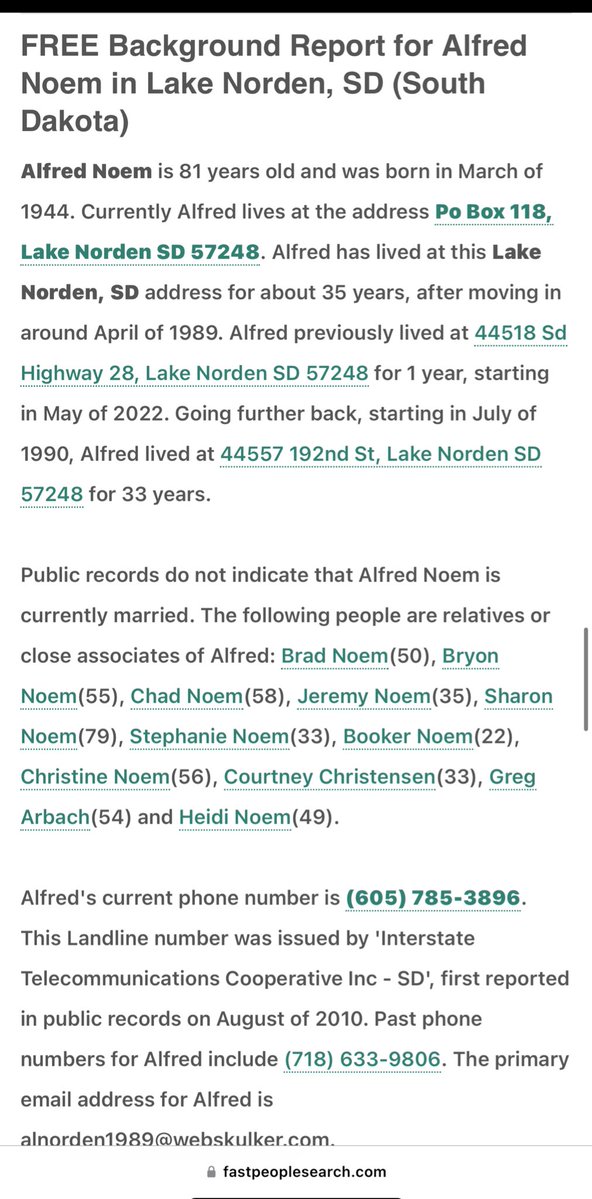 FREE Background Report for Alfred Noem in Lake Norden, SD (South Dakota)

Alfred Noem is 81 years old and was born in March of 1944. Currently Alfred lives at the address Po Box 118, Lake Norden SD 57248. Alfred has lived at this Lake Norden, SD address for about 35 years, after moving in around April of 1989. Alfred previously lived at 44518 Sd Highway 28, Lake Norden SD 57248 for 1 year, starting in May of 2022. Going further back, starting in July of 1990, Alfred lived at 44557 192nd St, Lake Norden SD 57248 for 33 years.

Public records do not indicate that Alfred Noem is currently married. The following people are relatives or close associates of Alfred: Brad Noem(50), Bryon Noem(55), Chad Noem(58), Jeremy Noem(35), Sharon Noem(79), Stephanie Noem(33), Booker Noem(22), Christine Noem(56), Courtney Christensen(33), Greg Arbach(54) and Heidi Noem(49).

Alfred's current phone number is (605) 785-3896. This Landline number was issued by 'Interstate Telecommunications Cooperative Inc - SD', first reported in public records on August of 2010. Past phone numbers for Alfred include (718) 633-9806. The primary email address for Alfred is alnorden1989@webskulker.com.

fastpeoplesearch.com